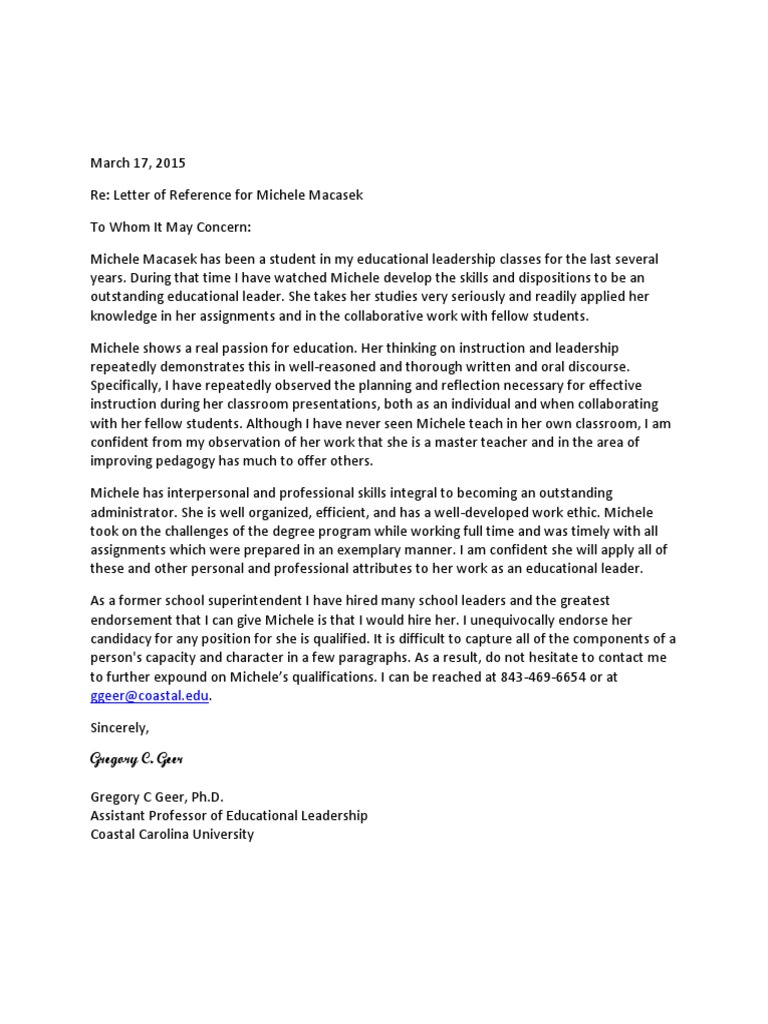 March 17, 2015

Re: Letter of Reference for Michele Macasek

To Whom It May Concern:

Michele Macasek has been a student in my educational leadership classes for the last several years. During that time I have watched Michele develop the skills and dispositions to be an outstanding educational leader. She takes her studies very seriously and readily applied her knowledge in her assignments and in the collaborative work with fellow students.

Michele shows a real passion for education. Her thinking on instruction and leadership repeatedly demonstrates this in well-reasoned and thorough written and oral discourse. Specifically, I have repeatedly observed the planning and reflection necessary for effective instruction during her classroom presentations, both as an individual and when collaborating with her fellow students. Although I have never seen Michele teach in her own classroom, I am confident from my observation of her work that she is a master teacher and in the area of improving pedagogy has much to offer others.

Michele has interpersonal and professional skills integral to becoming an outstanding administrator. She is well organized, efficient, and has a well-developed work ethic. Michele took on the challenges of the degree program while working full time and was timely with all assignments which were prepared in an exemplary manner. I am confident she will apply all of these and other personal and professional attributes to her work as an educational leader.

As a former school superintendent I have hired many school leaders and the greatest endorsement that I can give Michele is that I would hire her. I unequivocally endorse her candidacy for any position for she is qualified. It is difficult to capture all of the components of a person's capacity and character in a few paragraphs. As a result, do not hesitate to contact me to further expound on Michele's qualifications. I can be reached at 843-469-6654 or at ggeer@coastal.edu.

Sincerely,

Gregory C. Geer

Gregory C Geer, Ph.D.
Assistant Professor of Educational Leadership
Coastal Carolina University